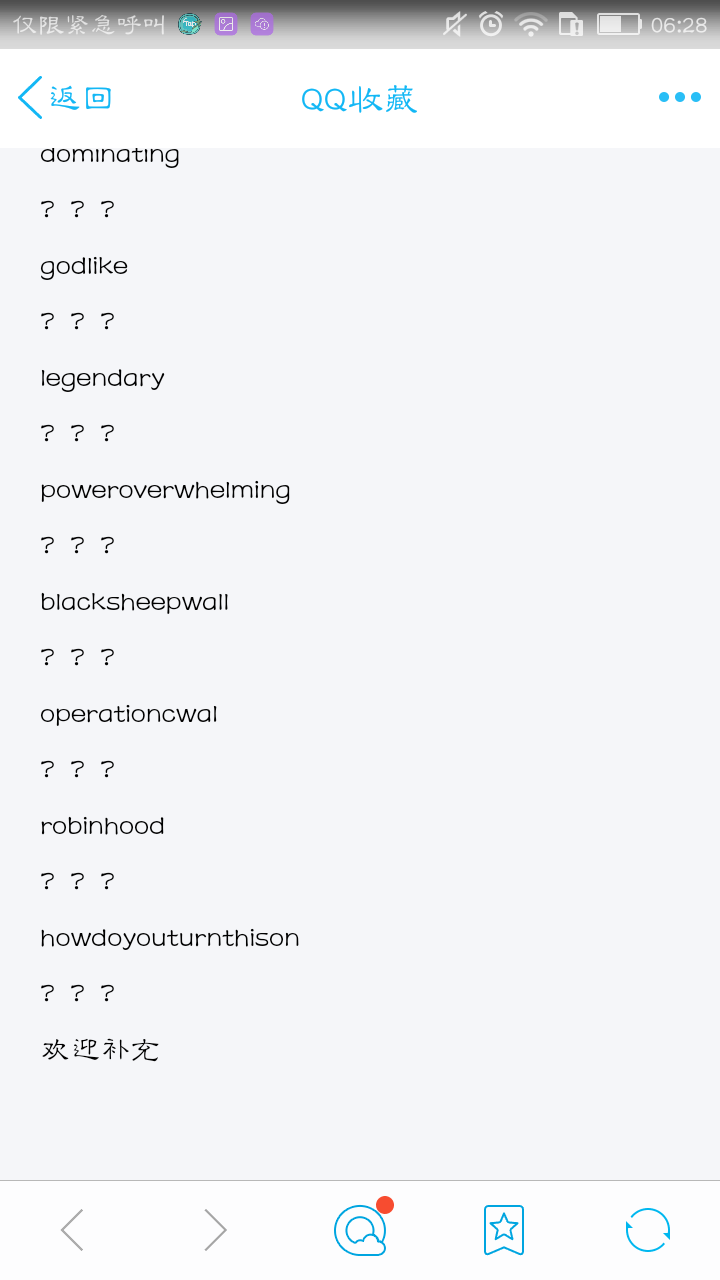 仅限紧急呼叫 06:28

返回 QQ收藏

dominating

? ? ?

godlike

? ? ?

legendary

? ? ?

poweroverwhelming

? ? ?

blacksheepwall

? ? ?

operationcwal

? ? ?

robinhood

? ? ?

howdoyouturnthison

? ? ?

欢迎补充